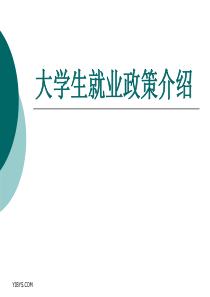 大学生就业政策介绍

YJBYS.COM